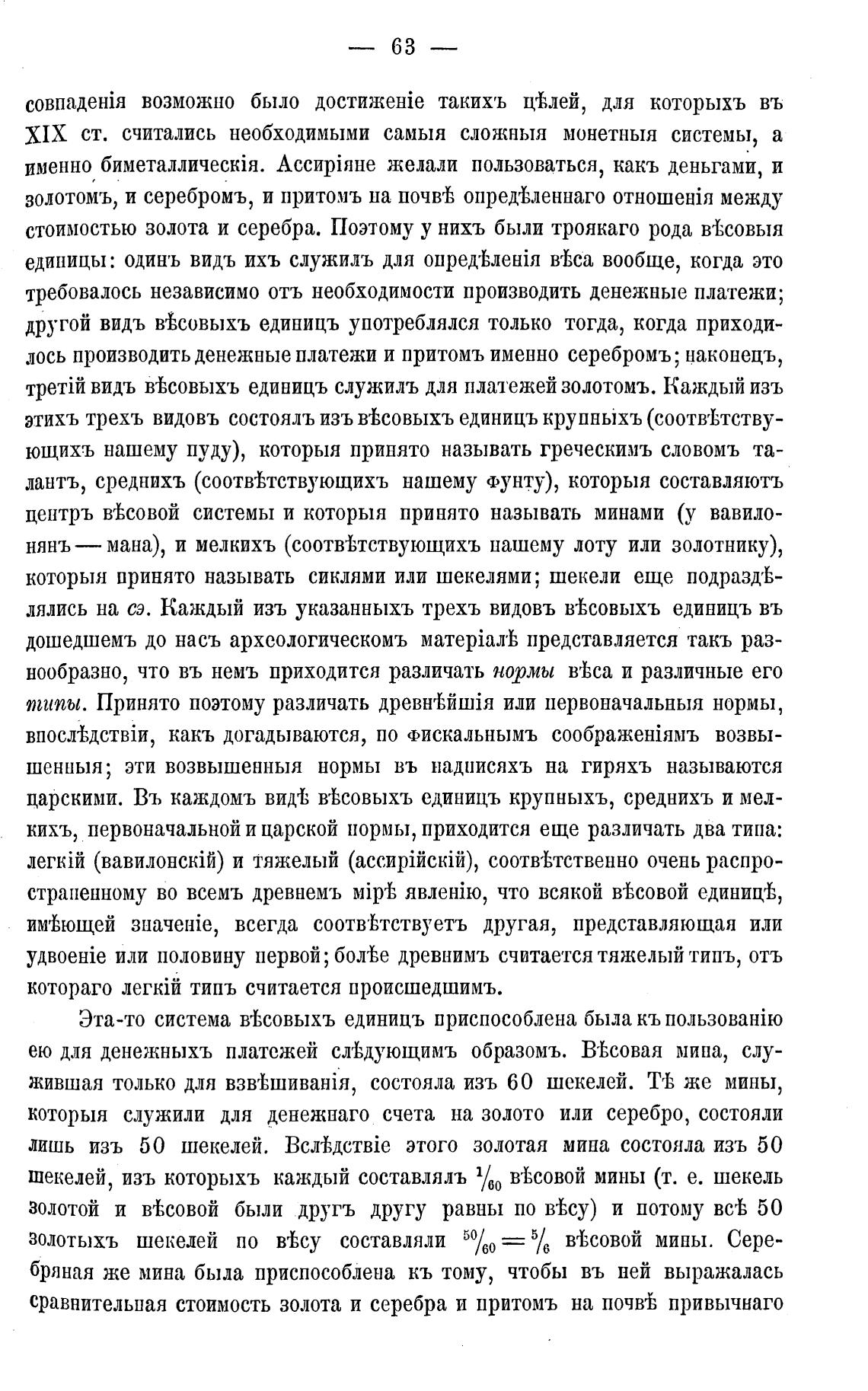 — 63 —

совпаденія возможно было достиженіе такихъ цѣлей, для которыхъ въ XIX ст. считались необходимыми самыя сложныя монетныя системы, а именно биметаллическія. Ассиріяне желали пользоваться, какъ деньгами, и золотомъ, и серебромъ, и притомъ на почвѣ опредѣленнаго отношенія между стоимостью золота и серебра. Поэтому у нихъ были троякаго рода вѣсовыя единицы: одинъ видъ ихъ служилъ для опредѣленія вѣса вообще, когда это требовалось независимо отъ необходимости производить денежные платежи; другой видъ вѣсовыхъ единицъ употреблялся только тогда, когда приходилось производить денежные платежи и притомъ именно серебромъ; наконецъ, третій видъ вѣсовыхъ единицъ служилъ для платежей золотомъ. Каждый изъ этихъ трехъ видовъ состоялъ изъ вѣсовыхъ единицъ крупныхъ (соотвѣтствующихъ нашему пуду), которыя принято называть греческимъ словомъ талантъ, среднихъ (соотвѣтствующихъ нашему фунту), которыя составляютъ центръ вѣсовой системы и которыя принято называть минами (у вавилонянъ — мана), и мелкихъ (соотвѣтствующихъ нашему лоту или золотнику), которыя принято называть сиклями или шекелями; шекели еще подраздѣлялись на сэ. Каждый изъ указанныхъ трехъ видовъ вѣсовыхъ единицъ въ дошедшемъ до насъ археологическомъ матеріалѣ представляется такъ разнообразно, что въ немъ приходится различать нормы вѣса и различные его типы. Принято поэтому различать древнѣйшія или первоначальныя нормы, впослѣдствіи, какъ догадываются, по фискальнымъ соображеніямъ возвышенныя; эти возвышенныя нормы въ надписяхъ на гиряхъ называются царскими. Въ каждомъ видѣ вѣсовыхъ единицъ крупныхъ, среднихъ и мелкихъ, первоначальной и царской нормы, приходится еще различать два типа: легкій (вавилонскій) и тяжелый (ассирійскій), соотвѣтственно очень распространенному во всемъ древнемъ мірѣ явленію, что всякой вѣсовой единицѣ, имѣющей значеніе, всегда соотвѣтствуетъ другая, представляющая или удвоеніе или половину первой; болѣе древнимъ считается тяжелый типъ, отъ котораго легкій типъ считается происшедшимъ.

Эта-то система вѣсовыхъ единицъ приспособлена была къ пользованію ею для денежныхъ платежей слѣдующимъ образомъ. Вѣсовая мина, служившая только для взвѣшиванія, состояла изъ 60 шекелей. Тѣ же мины, которыя служили для денежнаго счета на золото или серебро, состояли лишь изъ 50 шекелей. Вслѣдствіе этого золотая мина состояла изъ 50 шекелей, изъ которыхъ каждый составлялъ $^1/_{60}$ вѣсовой мины (т. е. шекель золотой и вѣсовой были другъ другу равны по вѣсу) и потому всѣ 50 золотыхъ шекелей по вѣсу составляли $^{50}/_{60} = ^5/_6$ вѣсовой мины. Серебряная же мина была приспособлена къ тому, чтобы въ ней выражалась сравнительная стоимость золота и серебра и притомъ на почвѣ привычнаго